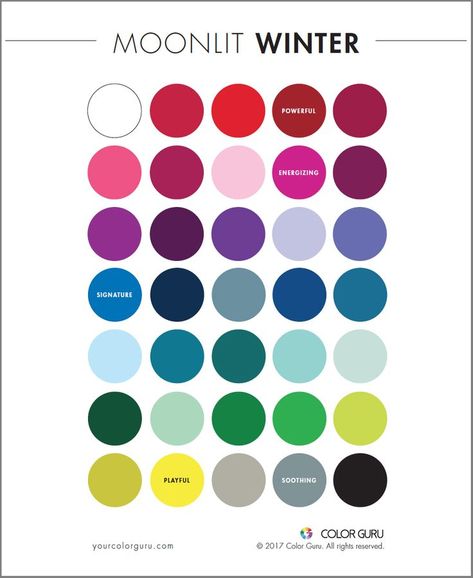 MOONLIT WINTER

POWERFUL

ENERGIZING

SIGNATURE

PLAYFUL

SOOTHING

yourcolorguru.com

COLOR GURU
© 2017 Color Guru. All rights reserved.